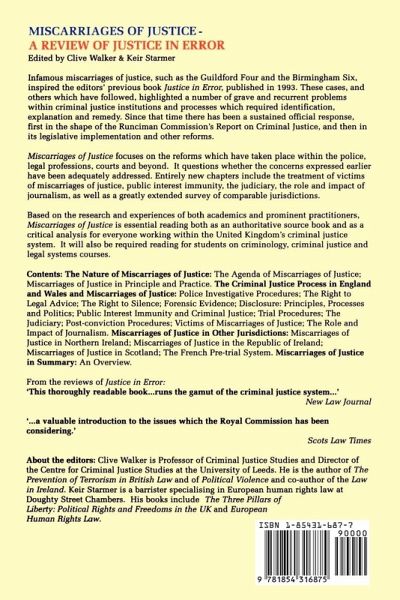 MISCARRIAGES OF JUSTICE -
A REVIEW OF JUSTICE IN ERROR
Edited by Clive Walker & Keir Starmer

Infamous miscarriages of justice, such as the Guildford Four and the Birmingham Six, inspired the editors' previous book Justice in Error, published in 1993. These cases, and others which have followed, highlighted a number of grave and recurrent problems within criminal justice institutions and processes which required identification, explanation and remedy. Since that time there has been a sustained official response, first in the shape of the Runciman Commission's Report on Criminal Justice, and then in its legislative implementation and other reforms.

Miscarriages of Justice focuses on the reforms which have taken place within the police, legal professions, courts and beyond. It questions whether the concerns expressed earlier have been adequately addressed. Entirely new chapters include the treatment of victims of miscarriages of justice, public interest immunity, the judiciary, the role and impact of journalism, as well as a greatly extended survey of comparable jurisdictions.

Based on the research and experiences of both academics and prominent practitioners, Miscarriages of Justice is essential reading both as an authoritative source book and as a critical analysis for everyone working within the United Kingdom's criminal justice system. It will also be required reading for students on criminology, criminal justice and legal systems courses.

Contents: The Nature of Miscarriages of Justice: The Agenda of Miscarriages of Justice; Miscarriages of Justice in Principle and Practice. The Criminal Justice Process in England and Wales and Miscarriages of Justice: Police Investigative Procedures; The Right to Legal Advice; The Right to Silence; Forensic Evidence; Disclosure: Principles, Processes and Politics; Public Interest Immunity and Criminal Justice; Trial Procedures; The Judiciary; Post-conviction Procedures; Victims of Miscarriages of Justice; The Role and Impact of Journalism. Miscarriages of Justice in Other Jurisdictions: Miscarriages of Justice in Northern Ireland; Miscarriages of Justice in the Republic of Ireland; Miscarriages of Justice in Scotland; The French Pre-trial System. Miscarriages of Justice in Summary: An Overview.

From the reviews of Justice in Error:
'This thoroughly readable book...runs the gamut of the criminal justice system...'
New Law Journal

'...a valuable introduction to the issues which the Royal Commission has been considering.'
Scots Law Times

About the editors: Clive Walker is Professor of Criminal Justice Studies and Director of the Centre for Criminal Justice Studies at the University of Leeds. He is the author of The Prevention of Terrorism in British Law and of Political Violence and co-author of the Law in Ireland. Keir Starmer is a barrister specialising in European human rights law at Doughty Street Chambers. His books include The Three Pillars of Liberty: Political Rights and Freedoms in the UK and European Human Rights Law.

ISBN 1-85431-687-7
90000
9 781854 316875